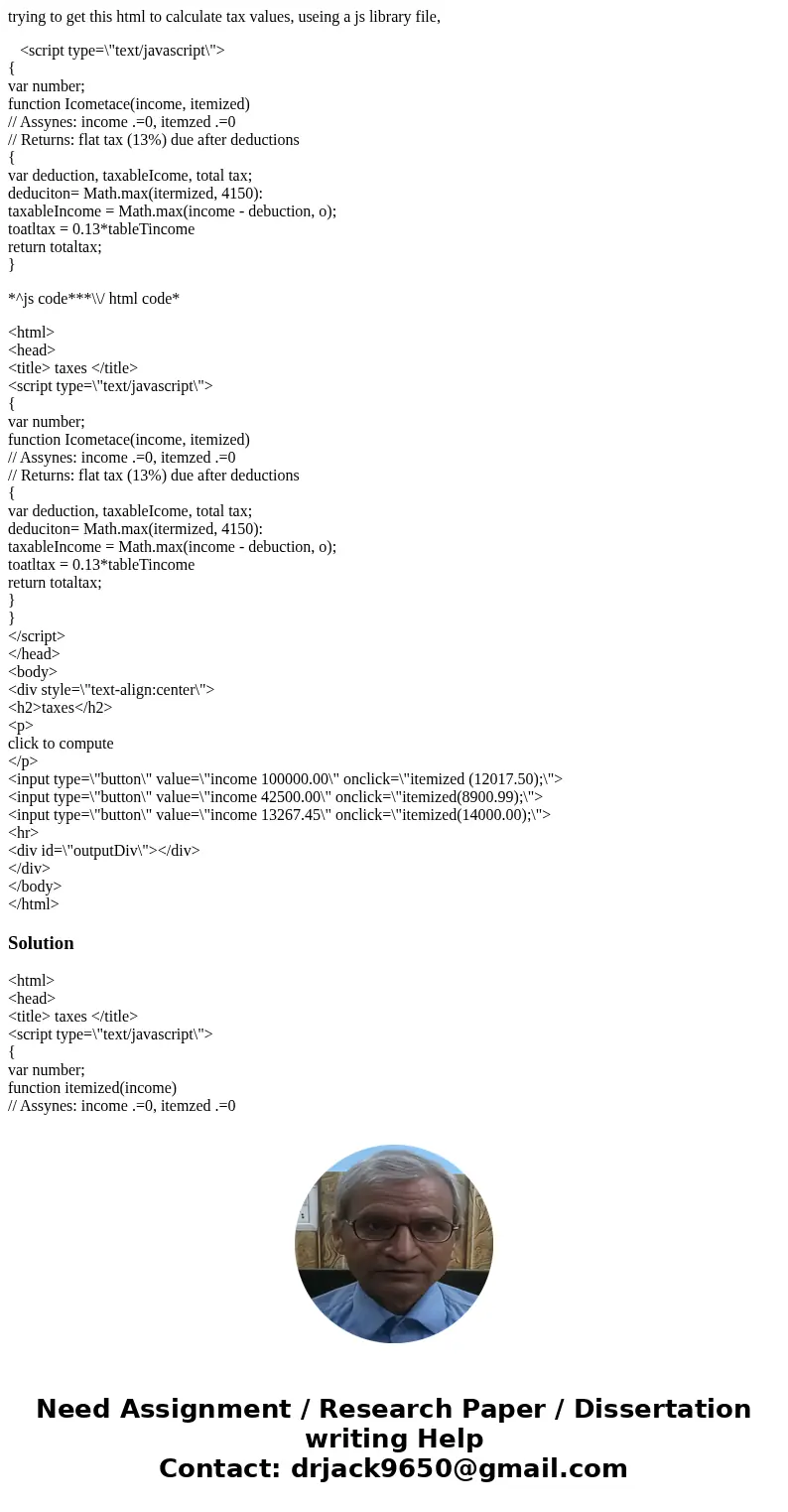 trying to get this html to calculate tax values, useing a js library file,

<script type=\"text/javascript\">
{
var number;
function Icometace(income, itemized)
// Assynes: income .=0, itemzed .=0
// Returns: flat tax (13%) due after deductions
{
var deduction, taxableIcome, total tax;
deduciton= Math.max(itermized, 4150):
taxableIncome = Math.max(income - debuction, o);
toatltax = 0.13*tableTincome
return totaltax;
}

*^js code***\\/ html code*

<html>
<head>
<title> taxes </title>
<script type=\"text/javascript\">
{
var number;
function Icometace(income, itemized)
// Assynes: income .=0, itemzed .=0
// Returns: flat tax (13%) due after deductions
{
var deduction, taxableIcome, total tax;
deduciton= Math.max(itermized, 4150):
taxableIncome = Math.max(income - debuction, o);
toatltax = 0.13*tableTincome
return totaltax;
}
}
</script>
</head>
<body>
<div style=\"text-align:center\">
<h2>taxes</h2>
<p>
click to compute
</p>
<input type=\"button\" value=\"income 100000.00\" onclick=\"itemized (12017.50);\">
<input type=\"button\" value=\"income 42500.00\" onclick=\"itemized(8900.99);\">
<input type=\"button\" value=\"income 13267.45\" onclick=\"itemized(14000.00);\">
<hr>
<div id=\"outputDiv\"></div>
</div>
</body>
</html>

Solution

<html>
<head>
<title> taxes </title>
<script type=\"text/javascript\">
{
var number;
function itemized(income)
// Assynes: income .=0, itemzed .=0

Need Assignment / Research Paper / Dissertation writing Help
Contact: drjack9650@gmail.com